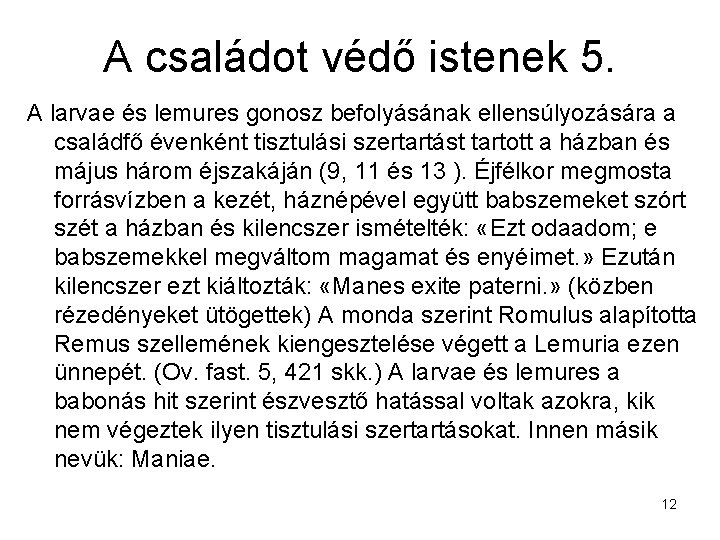 A családot védő istenek 5.

A larvae és lemures gonosz befolyásának ellensúlyozására a családfő évenként tisztulási szertartást tartott a házban és május három éjszakáján (9, 11 és 13 ). Éjfélkor megmosta forrásvízben a kezét, háznépével együtt babszemeket szórt szét a házban és kilencszer ismételték: «Ezt odaadom; e babszemekkel megváltom magamat és enyéimet.» Ezután kilencszer ezt kiáltozták: «Manes exite paterni.» (közben rézedényeket ütögettek) A monda szerint Romulus alapította Remus szellemének kiengesztelése végett a Lemuria ezen ünnepét. (Ov. fast. 5, 421 skk.) A larvae és lemures a babonás hit szerint észvesztő hatással voltak azokra, kik nem végeztek ilyen tisztulási szertartásokat. Innen másik nevük: Maniae.

12